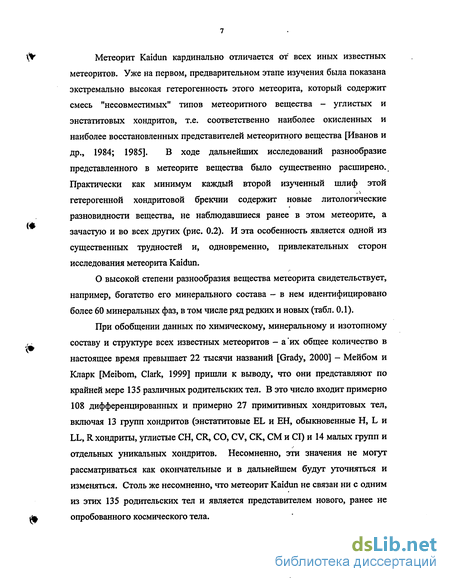 7

Метеорит Kaidun кардинально отличается от всех иных известных метеоритов. Уже на первом, предварительном этапе изучения была показана экстремально высокая гетерогенность этого метеорита, который содержит смесь "несовместимых" типов метеоритного вещества – углистых и энстатитовых хондритов, т.е. соответственно наиболее окисленных и наиболее восстановленных представителей метеоритного вещества [Иванов и др., 1984; 1985]. В ходе дальнейших исследований разнообразие представленного в метеорите вещества было существенно расширено. Практически как минимум каждый второй изученный шлиф этой гетерогенной хондритовой брекчии содержит новые литологические разновидности вещества, не наблюдавшиеся ранее в этом метеорите, а зачастую и во всех других (рис. 0.2). И эта особенность является одной из существенных трудностей и, одновременно, привлекательных сторон исследования метеорита Kaidun.

О высокой степени разнообразия вещества метеорита свидетельствует, например, богатство его минерального состава – в нем идентифицировано более 60 минеральных фаз, в том числе ряд редких и новых (табл. 0.1).

При обобщении данных по химическому, минеральному и изотопному составу и структуре всех известных метеоритов – а их общее количество в настоящее время превышает 22 тысячи названий [Grady, 2000] – Мейбом и Кларк [Meibom, Clark, 1999] пришли к выводу, что они представляют по крайней мере 135 различных родительских тел. В это число входит примерно 108 дифференцированных и примерно 27 примитивных хондритовых тел, включая 13 групп хондритов (энстатитовые EL и EH, обыкновенные H, L и LL, R хондриты, углистые CH, CR, CO, CV, CK, CM и CI) и 14 малых групп и отдельных уникальных хондритов. Несомненно, эти значения не могут рассматриваться как окончательные и в дальнейшем будут уточняться и изменяться. Столь же несомненно, что метеорит Kaidun не связан ни с одним из этих 135 родительских тел и является представителем нового, ранее не опробованного космического тела.

dsLib.net
библиотека диссертаций